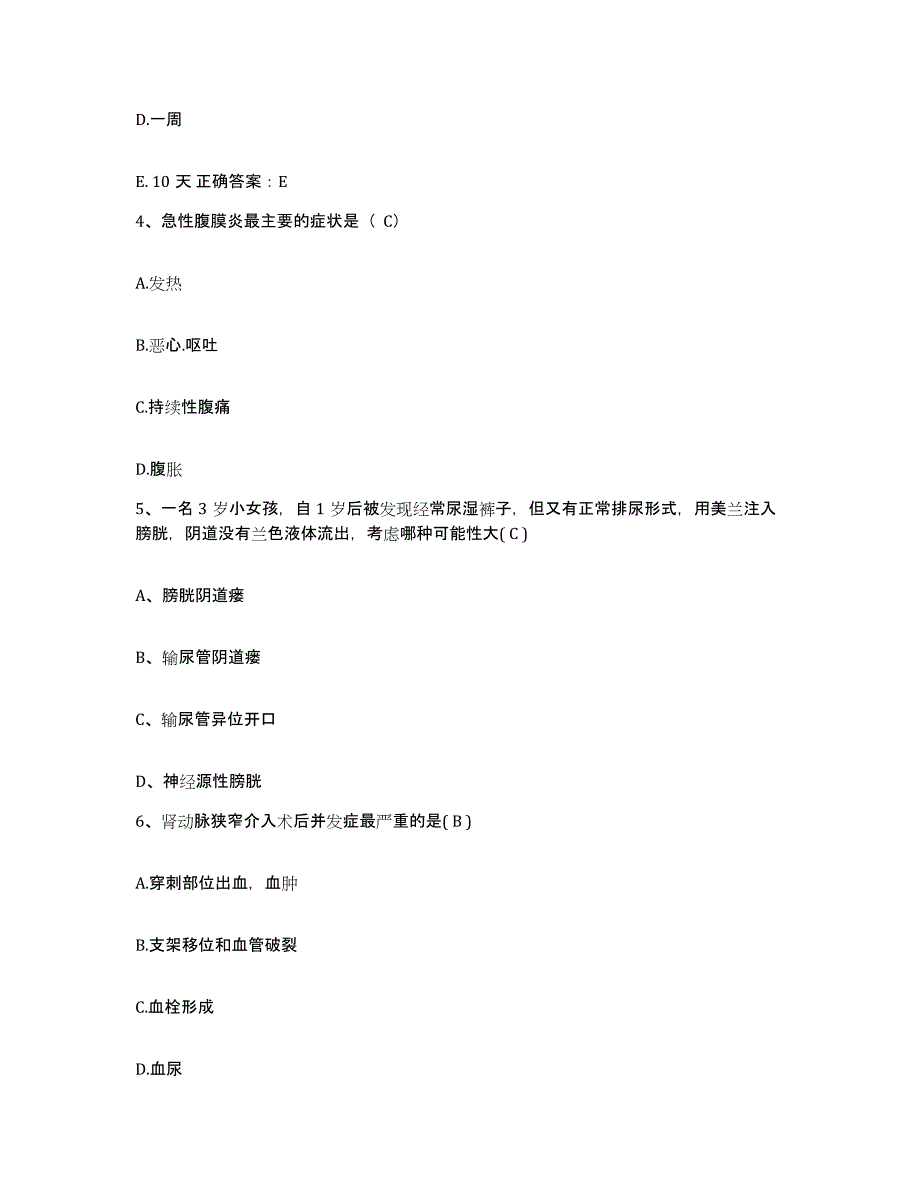 D.一周

E. 10 天 正确答案：E

4、急性腹膜炎最主要的症状是（ C）

A.发热

B.恶心.呕吐

C.持续性腹痛

D.腹胀

5、一名 3 岁小女孩，自 1 岁后被发现经常尿湿裤子，但又有正常排尿形式，用美兰注入膀胱，阴道没有兰色液体流出，考虑哪种可能性大( C )

A、膀胱阴道瘘

B、输尿管阴道瘘

C、输尿管异位开口

D、神经源性膀胱

6、肾动脉狭窄介入术后并发症最严重的是( B )

A.穿刺部位出血，血肿

B.支架移位和血管破裂

C.血栓形成

D.血尿